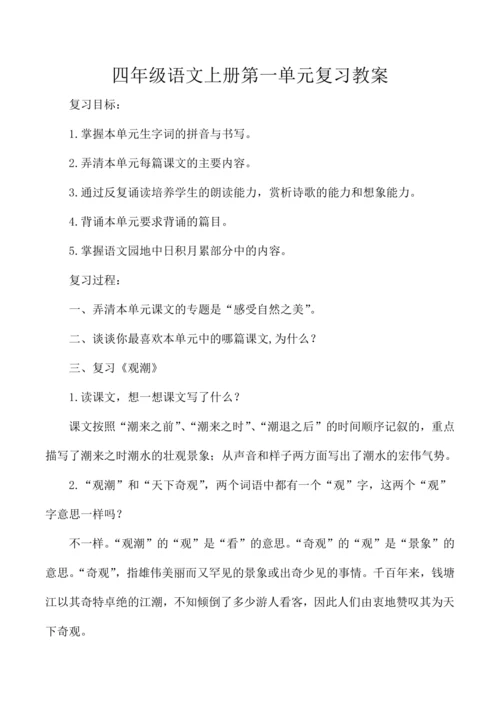 四年级语文上册第一单元复习教案

复习目标：

1.掌握本单元生字词的拼音与书写。

2.弄清本单元每篇课文的主要内容。

3.通过反复诵读培养学生的朗读能力，赏析诗歌的能力和想象能力。

4.背诵本单元要求背诵的篇目。

5.掌握语文园地中日积月累部分中的内容。

复习过程：

一、弄清本单元课文的专题是“感受自然之美”。

二、谈谈你最喜欢本单元中的哪篇课文,为什么？

三、复习《观潮》

1.读课文，想一想课文写了什么？

课文按照“潮来之前”、“潮来之时”、“潮退之后”的时间顺序记叙的，重点描写了潮来之时潮水的壮观景象；从声音和样子两方面写出了潮水的宏伟气势。

2.“观潮”和“天下奇观”，两个词语中都有一个“观”字，这两个“观”字意思一样吗？

不一样。“观潮”的“观”是“看”的意思。“奇观”的“观”是“景象”的意思。“奇观”，指雄伟美丽而又罕见的景象或出奇少见的事情。千百年来，钱塘江以其奇特卓绝的江潮，不知倾倒了多少游人看客，因此人们由衷地赞叹其为天下奇观。